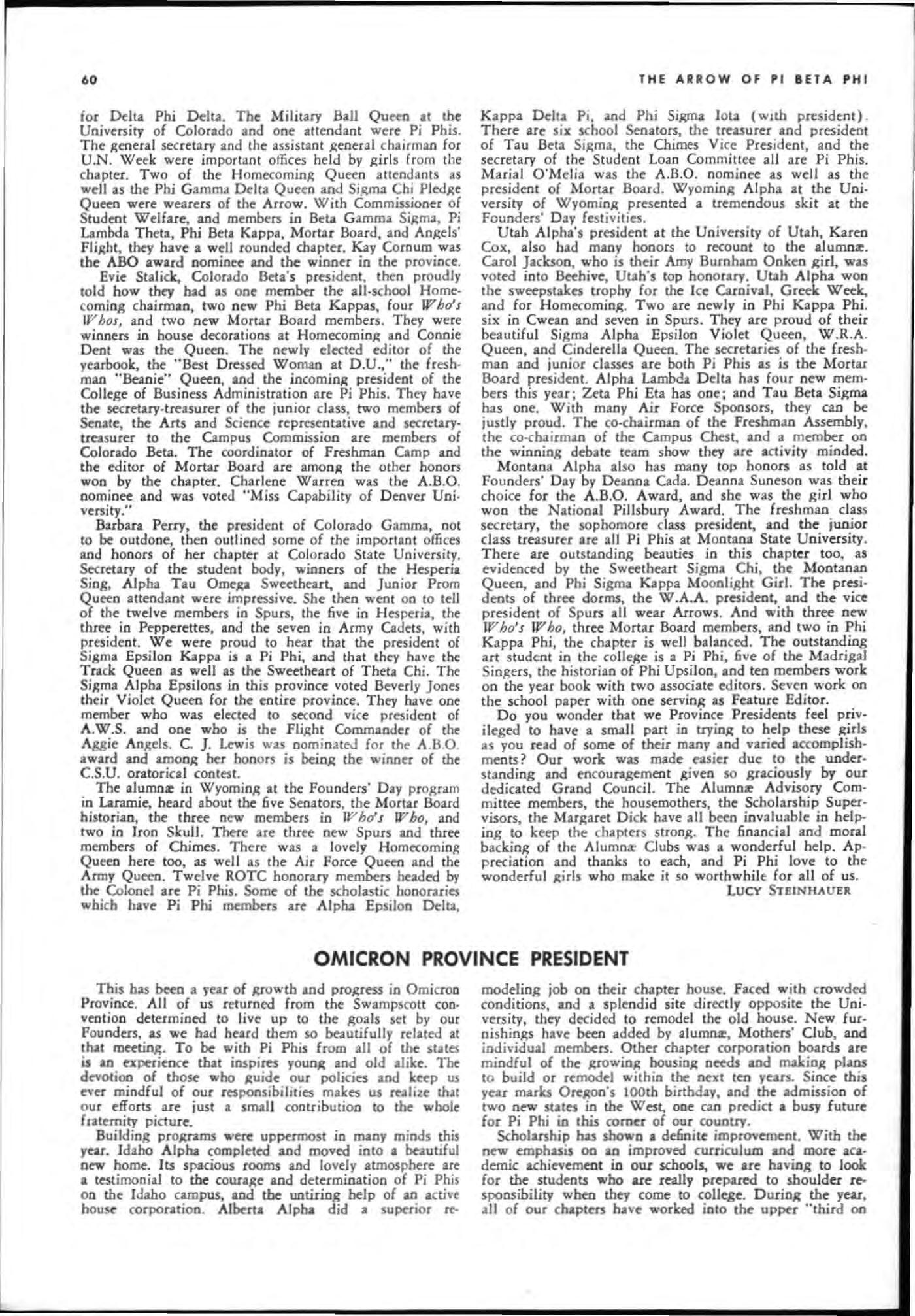 60 THE ARROW OF PI BETA PHI

for Delta Phi Delta. The Military Ball Queen at the University of Colorado and one attendant were Pi Phis. The general secretary and the assistant general chairman for U.N. Week were important offices held by girls from the chapter. Two of the Homecoming Queen attendants as well as the Phi Gamma Delta Queen and Sigma Chi Pledge Queen were wearers of the Arrow. With Commissioner of Student Welfare, and members in Beta Gamma Sigma, Pi Lambda Theta, Phi Beta Kappa, Mortar Board, and Angels' Flight, they have a well rounded chapter. Kay Cornum was the ABO award nominee and the winner in the province.

Evie Stalick, Colorado Beta's president, then proudly told how they had as one member the all-school Homecoming chairman, two new Phi Beta Kappas, four Who's Whos, and two new Mortar Board members. They were winners in house decorations at Homecoming and Connie Dent was the Queen. The newly elected editor of the yearbook, the "Best Dressed Woman at D.U.," the freshman "Beanie" Queen, and the incoming president of the College of Business Administration are Pi Phis. They have the secretary-treasurer of the junior class, two members of Senate, the Arts and Science representative and secretary-treasurer to the Campus Commission are members of Colorado Beta. The coordinator of Freshman Camp and the editor of Mortar Board are among the other honors won by the chapter. Charlene Warren was the A.B.O. nominee and was voted "Miss Capability of Denver University."

Barbara Perry, the president of Colorado Gamma, not to be outdone, then outlined some of the important offices and honors of her chapter at Colorado State University. Secretary of the student body, winners of the Hesperia Sing, Alpha Tau Omega Sweetheart, and Junior Prom Queen attendant were impressive. She then went on to tell of the twelve members in Spurs, the five in Hesperia, the three in Pepperettes, and the seven in Army Cadets, with president. We were proud to hear that the president of Sigma Epsilon Kappa is a Pi Phi, and that they have the Track Queen as well as the Sweetheart of Theta Chi. The Sigma Alpha Epsilons in this province voted Beverly Jones their Violet Queen for the entire province. They have one member who was elected to second vice president of A.W.S. and one who is the Flight Commander of the Aggie Angels. C. J. Lewis was nominated for the A.B.O. award and among her honors is being the winner of the C.S.U. oratorical contest.

The alumnæ in Wyoming at the Founders' Day program in Laramie, heard about the five Senators, the Mortar Board historian, the three new members in Who's Who, and two in Iron Skull. There are three new Spurs and three members of Chimes. There was a lovely Homecoming Queen here too, as well as the Air Force Queen and the Army Queen. Twelve ROTC honorary members headed by the Colonel are Pi Phis. Some of the scholastic honoraries which have Pi Phi members are Alpha Epsilon Delta, Kappa Delta Pi, and Phi Sigma Iota (with president). There are six school Senators, the treasurer and president of Tau Beta Sigma, the Chimes Vice President, and the secretary of the Student Loan Committee all are Pi Phis. Marial O'Melia was the A.B.O. nominee as well as the president of Mortar Board. Wyoming Alpha at the University of Wyoming presented a tremendous skit at the Founders' Day festivities.

Utah Alpha's president at the University of Utah, Karen Cox, also had many honors to recount to the alumnæ. Carol Jackson, who is their Amy Burnham Onken girl, was voted into Beehive, Utah's top honorary. Utah Alpha won the sweepstakes trophy for the Ice Carnival, Greek Week, and for Homecoming. Two are newly in Phi Kappa Phi, six in Cwean and seven in Spurs. They are proud of their beautiful Sigma Alpha Epsilon Violet Queen, W.R.A. Queen, and Cinderella Queen. The secretaries of the freshman and junior classes are both Pi Phis as is the Mortar Board president. Alpha Lambda Delta has four new members this year; Zeta Phi Eta has one; and Tau Beta Sigma has one. With many Air Force Sponsors, they can be justly proud. The co-chairman of the Freshman Assembly, the co-chairman of the Campus Chest, and a member on the winning debate team show they are activity minded.

Montana Alpha also has many top honors as told at Founders' Day by Deanna Cada. Deanna Suneson was their choice for the A.B.O. Award, and she was the girl who won the National Pillsbury Award. The freshman class secretary, the sophomore class president, and the junior class treasurer are all Pi Phis at Montana State University. There are outstanding beauties in this chapter too, as evidenced by the Sweetheart Sigma Chi, the Montanan Queen, and Phi Sigma Kappa Moonlight Girl. The presidents of three dorms, the W.A.A. president, and the vice president of Spurs all wear Arrows. And with three new Who's Who, three Mortar Board members, and two in Phi Kappa Phi, the chapter is well balanced. The outstanding art student in the college is a Pi Phi, five of the Madrigal Singers, the historian of Phi Upsilon, and ten members work on the year book with two associate editors. Seven work on the school paper with one serving as Feature Editor.

Do you wonder that we Province Presidents feel privileged to have a small part in trying to help these girls as you read of some of their many and varied accomplishments? Our work was made easier due to the understanding and encouragement given so graciously by our dedicated Grand Council. The Alumnæ Advisory Committee members, the housemothers, the Scholarship Supervisors, the Margaret Dick have all been invaluable in helping to keep the chapters strong. The financial and moral backing of the Alumnæ Clubs was a wonderful help. Appreciation and thanks to each, and Pi Phi love to the wonderful girls who make it so worthwhile for all of us.

LUCY STEINHAUER

OMICRON PROVINCE PRESIDENT

This has been a year of growth and progress in Omicron Province. All of us returned from the Swampscott convention determined to live up to the goals set by our Founders, as we had heard them so beautifully related at that meeting. To be with Pi Phis from all of the states is an experience that inspires young and old alike. The devotion of those who guide our policies and keep us ever mindful of our responsibilities makes us realize that our efforts are just a small contribution to the whole fraternity picture.

Building programs were uppermost in many minds this year. Idaho Alpha completed and moved into a beautiful new home. Its spacious rooms and lovely atmosphere are a testimonial to the courage and determination of Pi Phis on the Idaho campus, and the untiring help of an active house corporation. Alberta Alpha did a superior remodeling job on their chapter house. Faced with crowded conditions, and a splendid site directly opposite the University, they decided to remodel the old house. New furnishings have been added by alumnæ, Mothers' Club, and individual members. Other chapter corporation boards are mindful of the growing housing needs and making plans to build or remodel within the next ten years. Since this year marks Oregon's 100th birthday, and the admission of two new states in the West, one can predict a busy future for Pi Phi in this corner of our country.

Scholarship has shown a definite improvement. With the new emphasis on an improved curriculum and more academic achievement in our schools, we are having to look for the students who are really prepared to shoulder responsibility when they come to college. During the year, all of our chapters have worked into the upper "third on